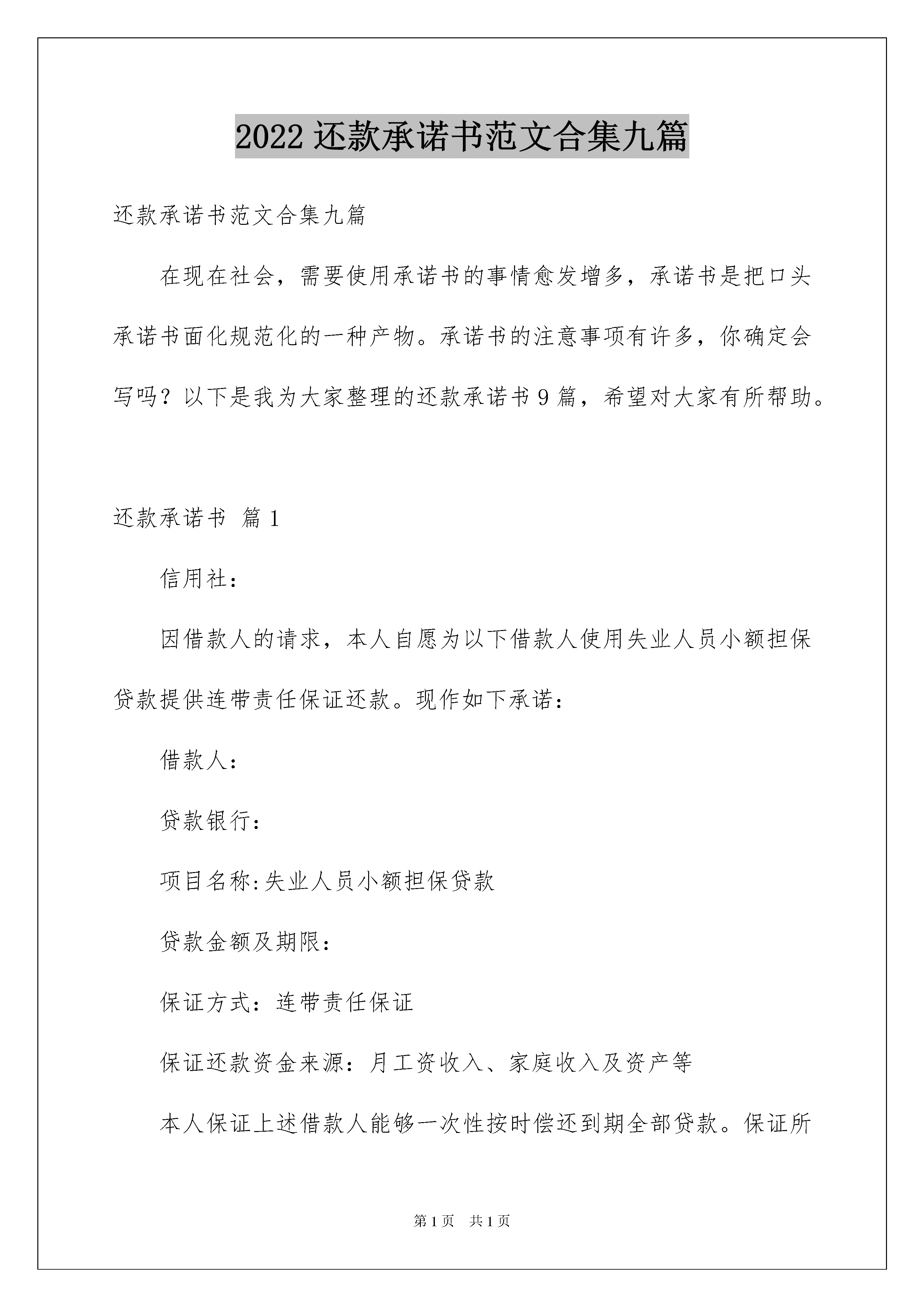 2022 还款承诺书范文合集九篇

还款承诺书范文合集九篇

在现在社会，需要使用承诺书的事情愈发增多，承诺书是把口头承诺书面化规范化的一种产物。承诺书的注意事项有许多，你确定会写吗？以下是我为大家整理的还款承诺书 9 篇，希望对大家有所帮助。

还款承诺书 篇 1

信用社：

因借款人的请求，本人自愿为以下借款人使用失业人员小额担保贷款提供连带责任保证还款。现作如下承诺：

借款人：

贷款银行：

项目名称:失业人员小额担保贷款

贷款金额及期限：

保证方式：连带责任保证

保证还款资金来源：月工资收入、家庭收入及资产等

本人保证上述借款人能够一次性按时偿还到期全部贷款。保证所

第 1 页 共 1 页